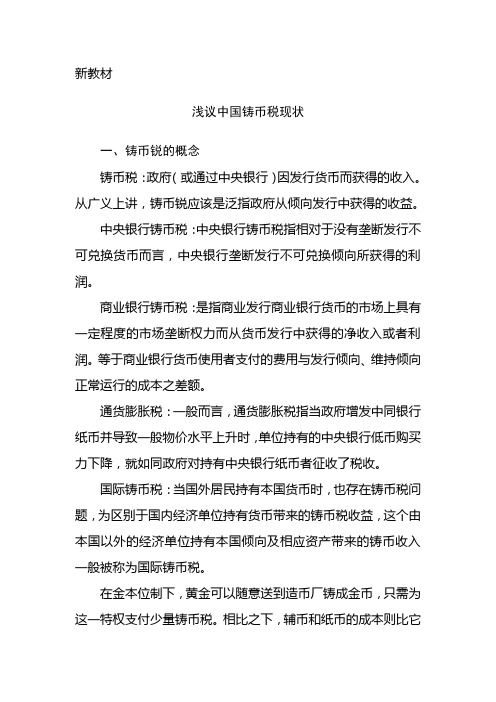 新教材

浅议中国铸币税现状

一、铸币锐的概念

铸币税：政府（或通过中央银行）因发行货币而获得的收入。从广义上讲，铸币锐应该是泛指政府从倾向发行中获得的收益。

中央银行铸币税：中央银行铸币税指相对于没有垄断发行不可兑换货币而言，中央银行垄断发行不可兑换倾向所获得的利润。

商业银行铸币税：是指商业发行商业银行货币的市场上具有一定程度的市场垄断权力而从货币发行中获得的净收入或者利润。等于商业银行货币使用者支付的费用与发行倾向、维持倾向正常运行的成本之差额。

通货膨胀税：一般而言，通货膨胀税指当政府增发中同银行纸币并导致一般物价水平上升时，单位持有的中央银行低币购买力下降，就如同政府对持有中央银行纸币者征收了税收。

国际铸币税：当国外居民持有本国货币时，也存在铸币税问题，为区别于国内经济单位持有货币带来的铸币税收益，这个由本国以外的经济单位持有本国倾向及相应资产带来的铸币收入一般被称为国际铸币税。

在金本位制下，黄金可以随意送到造币厂铸成金币，只需为这一特权支付少量铸币税。相比之下，辅币和纸币的成本则比它